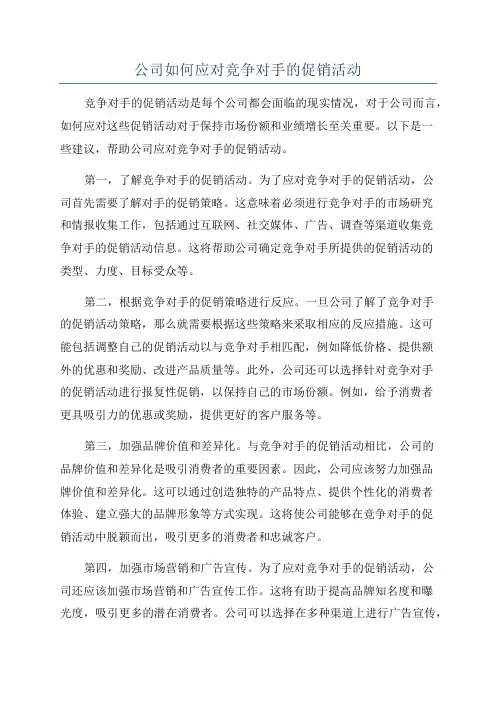 公司如何应对竞争对手的促销活动

竞争对手的促销活动是每个公司都会面临的现实情况，对于公司而言，如何应对这些促销活动对于保持市场份额和业绩增长至关重要。以下是一些建议，帮助公司应对竞争对手的促销活动。

第一，了解竞争对手的促销活动。为了应对竞争对手的促销活动，公司首先需要了解对手的促销策略。这意味着必须进行竞争对手的市场研究和情报收集工作，包括通过互联网、社交媒体、广告、调查等渠道收集竞争对手的促销活动信息。这将帮助公司确定竞争对手所提供的促销活动的类型、力度、目标受众等。

第二，根据竞争对手的促销策略进行反应。一旦公司了解了竞争对手的促销活动策略，那么就需要根据这些策略来采取相应的反应措施。这可能包括调整自己的促销活动以与竞争对手相匹配，例如降低价格、提供额外的优惠和奖励、改进产品质量等。此外，公司还可以选择针对竞争对手的促销活动进行报复性促销，以保持自己的市场份额。例如，给予消费者更具吸引力的优惠或奖励，提供更好的客户服务等。

第三，加强品牌价值和差异化。与竞争对手的促销活动相比，公司的品牌价值和差异化是吸引消费者的重要因素。因此，公司应该努力加强品牌价值和差异化。这可以通过创造独特的产品特点、提供个性化的消费者体验、建立强大的品牌形象等方式实现。这将使公司能够在竞争对手的促销活动中脱颖而出，吸引更多的消费者和忠诚客户。

第四，加强市场营销和广告宣传。为了应对竞争对手的促销活动，公司还应该加强市场营销和广告宣传工作。这将有助于提高品牌知名度和曝光度，吸引更多的潜在消费者。公司可以选择在多种渠道上进行广告宣传，